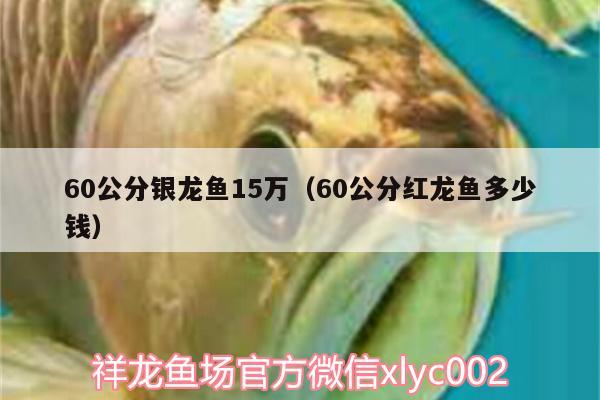 60公分银龙鱼15万（60公分红龙鱼多少钱）

祥龙鱼场官方微信xlyc002